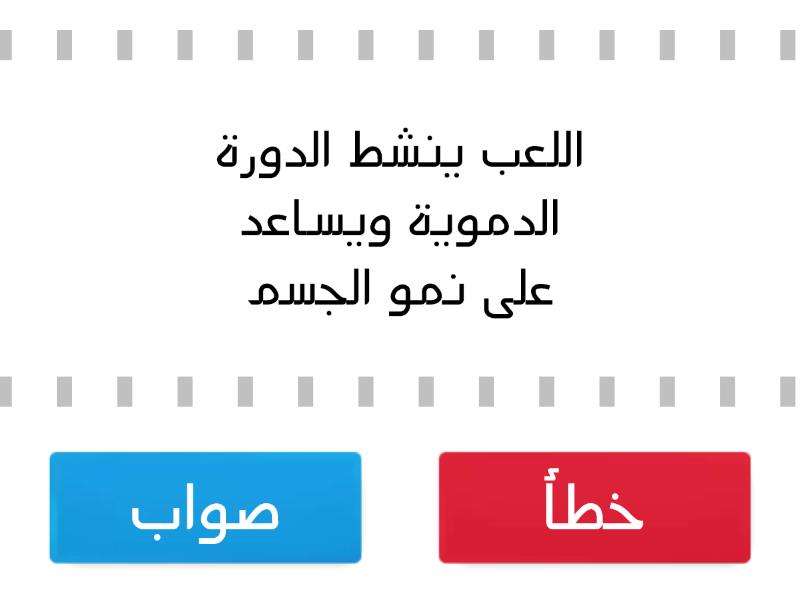 اللعب ينشط الدورة الدموية ويساعد على نمو الجسم

خطأ

صواب